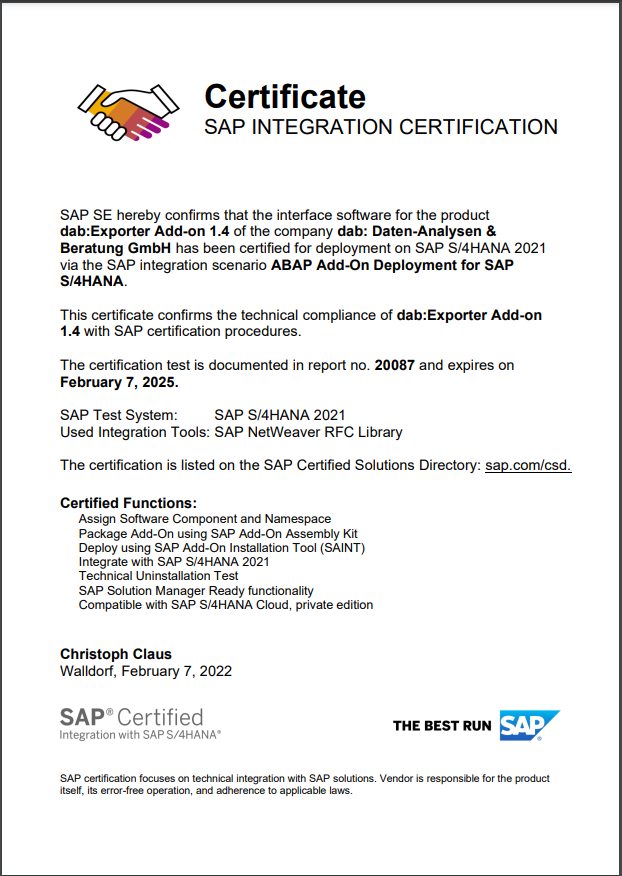 Certificate
SAP INTEGRATION CERTIFICATION

SAP SE hereby confirms that the interface software for the product dab:Exporter Add-on 1.4 of the company dab: Daten-Analysen & Beratung GmbH has been certified for deployment on SAP S/4HANA 2021 via the SAP integration scenario ABAP Add-On Deployment for SAP S/4HANA.

This certificate confirms the technical compliance of dab:Exporter Add-on 1.4 with SAP certification procedures.

The certification test is documented in report no. 20087 and expires on February 7, 2025.

SAP Test System: SAP S/4HANA 2021
Used Integration Tools: SAP NetWeaver RFC Library

The certification is listed on the SAP Certified Solutions Directory: sap.com/csd.

Certified Functions:
Assign Software Component and Namespace
Package Add-On using SAP Add-On Assembly Kit
Deploy using SAP Add-On Installation Tool (SAINT)
Integrate with SAP S/4HANA 2021
Technical Uninstallation Test
SAP Solution Manager Ready functionality
Compatible with SAP S/4HANA Cloud, private edition

Christoph Claus
Walldorf, February 7, 2022

SAP® Certified
Integration with SAP S/4HANA®

THE BEST RUN SAP

SAP certification focuses on technical integration with SAP solutions. Vendor is responsible for the product itself, its error-free operation, and adherence to applicable laws.